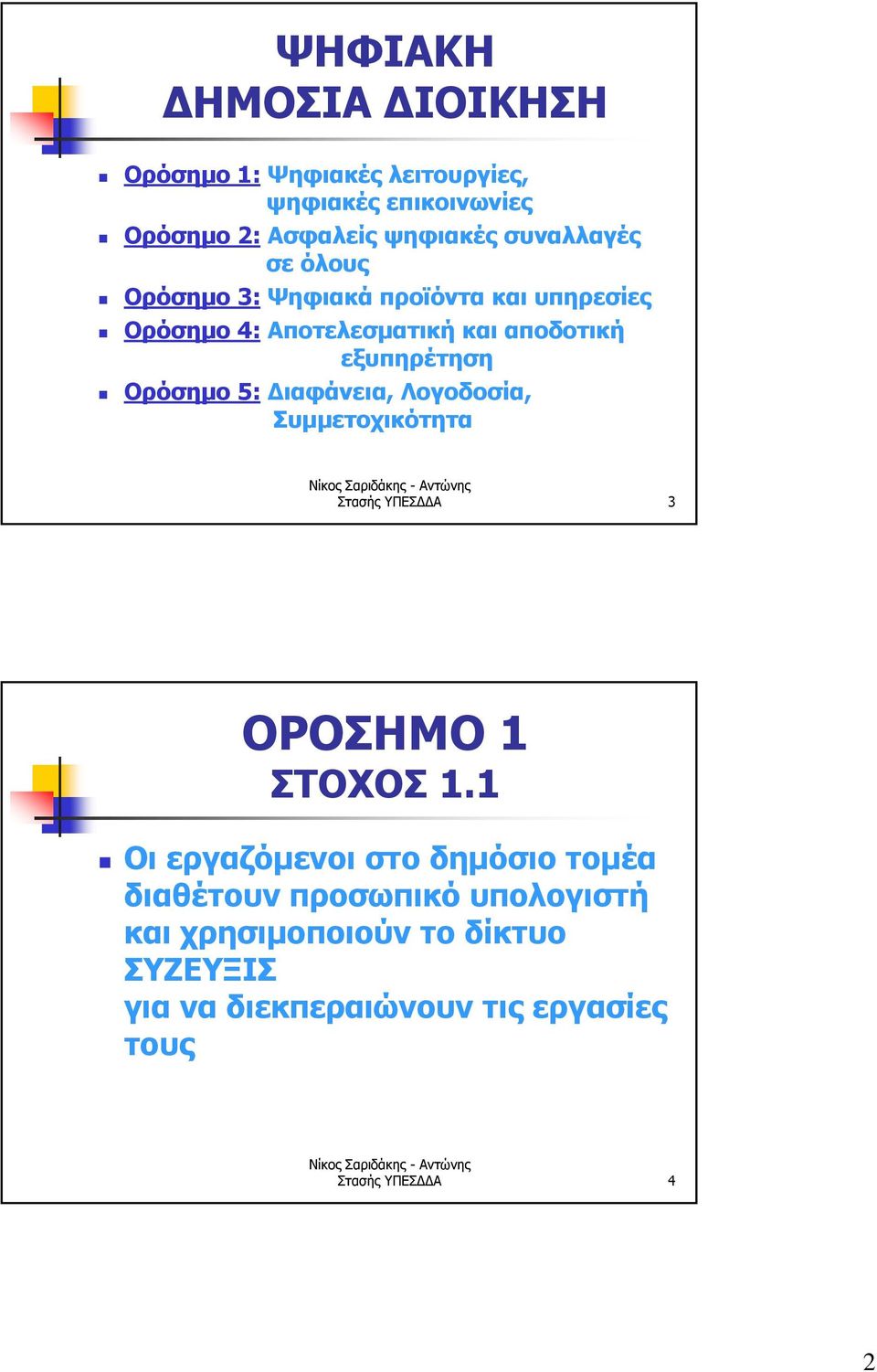 ΨΗΦΙΑΚΗ
ΔΗΜΟΣΙΑ ΔΙΟΙΚΗΣΗ

Ορόσημο 1: Ψηφιακές λειτουργίες, ψηφιακές επικοινωνίες
Ορόσημο 2: Ασφαλείς ψηφιακές συναλλαγές σε όλους
Ορόσημο 3: Ψηφιακά προϊόντα και υπηρεσίες
Ορόσημο 4: Αποτελεσματική και αποδοτική εξυπηρέτηση
Ορόσημο 5: Διαφάνεια, Λογοδοσία, Συμμετοχικότητα

Νίκος Σαριδάκης - Αντώνης Στασής ΥΠΕΣΔΔΑ

3

ΟΡΟΣΗΜΟ 1
ΣΤΟΧΟΣ 1.1

Οι εργαζόμενοι στο δημόσιο τομέα διαθέτουν προσωπικό υπολογιστή και χρησιμοποιούν το δίκτυο ΣΥΖΕΥΞΙΣ για να διεκπεραιώνουν τις εργασίες τους

Νίκος Σαριδάκης - Αντώνης Στασής ΥΠΕΣΔΔΑ

4

2